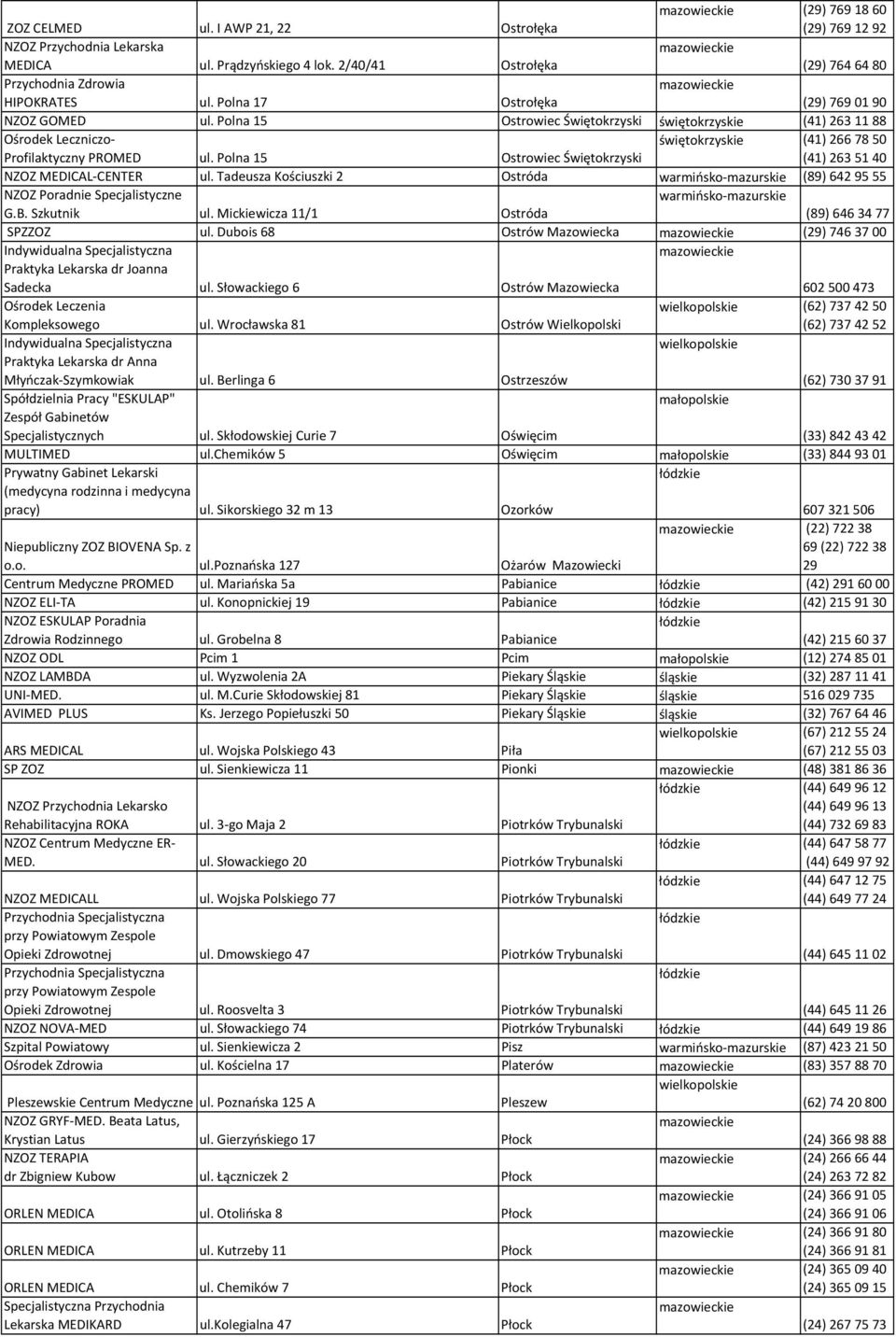 | | | | | |
|---|---|---|---|---|
| ZOZ CELMED | ul. I AWP 21, 22 | Ostrołęka | mazowieckie | (29) 769 18 60 (29) 769 12 92 |
| NZOZ Przychodnia Lekarska MEDICA | ul. Prądzyńskiego 4 lok. 2/40/41 | Ostrołęka | mazowieckie | (29) 764 64 80 |
| Przychodnia Zdrowia HIPOKRATES | ul. Polna 17 | Ostrołęka | mazowieckie | (29) 769 01 90 |
| NZOZ GOMED | ul. Polna 15 | Ostrowiec Świętokrzyski | świętokrzyskie | (41) 263 11 88 |
| Ośrodek Leczniczo-Profilaktyczny PROMED | ul. Polna 15 | Ostrowiec Świętokrzyski | świętokrzyskie | (41) 266 78 50 (41) 263 51 40 |
| NZOZ MEDICAL-CENTER | ul. Tadeusza Kościuszki 2 | Ostróda | warmińsko-mazurskie | (89) 642 95 55 |
| NZOZ Poradnie Specjalistyczne G.B. Szkutnik | ul. Mickiewicza 11/1 | Ostróda | warmińsko-mazurskie | (89) 646 34 77 |
| SPZZOZ | ul. Dubois 68 | Ostrów Mazowiecka | mazowieckie | (29) 746 37 00 |
| Indywidualna Specjalistyczna Praktyka Lekarska dr Joanna Sadecka | ul. Słowackiego 6 | Ostrów Mazowiecka | mazowieckie | 602 500 473 |
| Ośrodek Leczenia Kompleksowego | ul. Wrocławska 81 | Ostrów Wielkopolski | wielkopolskie | (62) 737 42 50 (62) 737 42 52 |
| Indywidualna Specjalistyczna Praktyka Lekarska dr Anna Młyńczak-Szymkowiak | ul. Berlinga 6 | Ostrzeszów | wielkopolskie | (62) 730 37 91 |
| Spółdzielnia Pracy "ESKULAP" Zespół Gabinetów Specjalistycznych | ul. Skłodowskiej Curie 7 | Oświęcim | małopolskie | (33) 842 43 42 |
| MULTIMED | ul.chemików 5 | Oświęcim | małopolskie | (33) 844 93 01 |
| Prywatny Gabinet Lekarski (medycyna rodzinna i medycyna pracy) | ul. Sikorskiego 32 m 13 | Ozorków | łódzkie | 607 321 506 |
| Niepubliczny ZOZ BIOVENA Sp. z o.o. | ul.Poznańska 127 | Ożarów Mazowiecki | mazowieckie | (22) 722 38 69 (22) 722 38 29 |
| Centrum Medyczne PROMED | ul. Mariańska 5a | Pabianice | łódzkie | (42) 291 60 00 |
| NZOZ ELI-TA | ul. Konopnickiej 19 | Pabianice | łódzkie | (42) 215 91 30 |
| NZOZ ESKULAP Poradnia Zdrowia Rodzinnego | ul. Grobelna 8 | Pabianice | łódzkie | (42) 215 60 37 |
| NZOZ ODL | Pcim 1 | Pcim | małopolskie | (12) 274 85 01 |
| NZOZ LAMBDA | ul. Wyzwolenia 2A | Piekary Śląskie | śląskie | (32) 287 11 41 |
| UNI-MED. | ul. M.Curie Skłodowskiej 81 | Piekary Śląskie | śląskie | 516 029 735 |
| AVIMED PLUS | Ks. Jerzego Popiełuszki 50 | Piekary Śląskie | śląskie | (32) 767 64 46 |
| ARS MEDICAL | ul. Wojska Polskiego 43 | Piła | wielkopolskie | (67) 212 55 24 (67) 212 55 03 |
| SP ZOZ | ul. Sienkiewicza 11 | Pionki | mazowieckie | (48) 381 86 36 |
| NZOZ Przychodnia Lekarsko Rehabilitacyjna ROKA | ul. 3-go Maja 2 | Piotrków Trybunalski | łódzkie | (44) 649 96 12 (44) 649 96 13 (44) 732 69 83 |
| NZOZ Centrum Medyczne ER-MED. | ul. Słowackiego 20 | Piotrków Trybunalski | łódzkie | (44) 647 58 77 (44) 649 97 92 |
| NZOZ MEDICALL | ul. Wojska Polskiego 77 | Piotrków Trybunalski | łódzkie | (44) 647 12 75 (44) 649 77 24 |
| Przychodnia Specjalistyczna przy Powiatowym Zespole Opieki Zdrowotnej | ul. Dmowskiego 47 | Piotrków Trybunalski | łódzkie | (44) 645 11 02 |
| Przychodnia Specjalistyczna przy Powiatowym Zespole Opieki Zdrowotnej | ul. Roosvelta 3 | Piotrków Trybunalski | łódzkie | (44) 645 11 26 |
| NZOZ NOVA-MED | ul. Słowackiego 74 | Piotrków Trybunalski | łódzkie | (44) 649 19 86 |
| Szpital Powiatowy | ul. Sienkiewicza 2 | Pisz | warmińsko-mazurskie | (87) 423 21 50 |
| Ośrodek Zdrowia | ul. Kościelna 17 | Platerów | mazowieckie | (83) 357 88 70 |
| Pleszewskie Centrum Medyczne | ul. Poznańska 125 A | Pleszew | wielkopolskie | (62) 74 20 800 |
| NZOZ GRYF-MED. Beata Latus, Krystian Latus | ul. Gierzyńskiego 17 | Płock | mazowieckie | (24) 366 98 88 |
| NZOZ TERAPIA dr Zbigniew Kubow | ul. Łączniczek 2 | Płock | mazowieckie | (24) 266 66 44 (24) 263 72 82 |
| ORLEN MEDICA | ul. Otolińska 8 | Płock | mazowieckie | (24) 366 91 05 (24) 366 91 06 |
| ORLEN MEDICA | ul. Kutrzeby 11 | Płock | mazowieckie | (24) 366 91 80 (24) 366 91 81 |
| ORLEN MEDICA | ul. Chemików 7 | Płock | mazowieckie | (24) 365 09 40 (24) 365 09 15 |
| Specjalistyczna Przychodnia Lekarska MEDIKARD | ul.Kolegialna 47 | Płock | mazowieckie | (24) 267 75 73 |